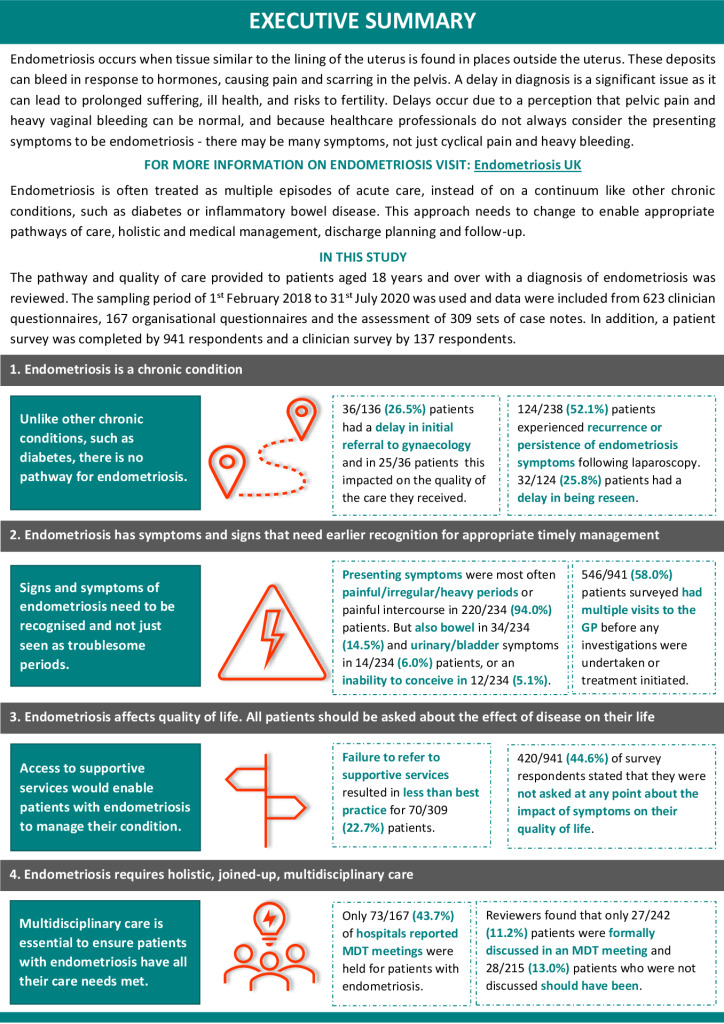 EXECUTIVE SUMMARY

Endometriosis occurs when tissue similar to the lining of the uterus is found in places outside the uterus. These deposits can bleed in response to hormones, causing pain and scarring in the pelvis. A delay in diagnosis is a significant issue as it can lead to prolonged suffering, ill health, and risks to fertility. Delays occur due to a perception that pelvic pain and heavy vaginal bleeding can be normal, and because healthcare professionals do not always consider the presenting symptoms to be endometriosis - there may be many symptoms, not just cyclical pain and heavy bleeding.

FOR MORE INFORMATION ON ENDOMETRIOSIS VISIT: Endometriosis UK

Endometriosis is often treated as multiple episodes of acute care, instead of on a continuum like other chronic conditions, such as diabetes or inflammatory bowel disease. This approach needs to change to enable appropriate pathways of care, holistic and medical management, discharge planning and follow-up.

IN THIS STUDY

The pathway and quality of care provided to patients aged 18 years and over with a diagnosis of endometriosis was reviewed. The sampling period of 1$^{st}$ February 2018 to 31$^{st}$ July 2020 was used and data were included from 623 clinician questionnaires, 167 organisational questionnaires and the assessment of 309 sets of case notes. In addition, a patient survey was completed by 941 respondents and a clinician survey by 137 respondents.

1. Endometriosis is a chronic condition

Unlike other chronic conditions, such as diabetes, there is no pathway for endometriosis.

36/136 (26.5%) patients had a delay in initial referral to gynaecology and in 25/36 patients this impacted on the quality of the care they received.

124/238 (52.1%) patients experienced recurrence or persistence of endometriosis symptoms following laparoscopy. 32/124 (25.8%) patients had a delay in being reseen.

2. Endometriosis has symptoms and signs that need earlier recognition for appropriate timely management

Signs and symptoms of endometriosis need to be recognised and not just seen as troublesome periods.

Presenting symptoms were most often painful/irregular/heavy periods or painful intercourse in 220/234 (94.0%) patients. But also bowel in 34/234 (14.5%) and urinary/bladder symptoms in 14/234 (6.0%) patients, or an inability to conceive in 12/234 (5.1%).

546/941 (58.0%) patients surveyed had multiple visits to the GP before any investigations were undertaken or treatment initiated.

3. Endometriosis affects quality of life. All patients should be asked about the effect of disease on their life

Access to supportive services would enable patients with endometriosis to manage their condition.

Failure to refer to supportive services resulted in less than best practice for 70/309 (22.7%) patients.

420/941 (44.6%) of survey respondents stated that they were not asked at any point about the impact of symptoms on their quality of life.

4. Endometriosis requires holistic, joined-up, multidisciplinary care

Multidisciplinary care is essential to ensure patients with endometriosis have all their care needs met.

Only 73/167 (43.7%) of hospitals reported MDT meetings were held for patients with endometriosis.

Reviewers found that only 27/242 (11.2%) patients were formally discussed in an MDT meeting and 28/215 (13.0%) patients who were not discussed should have been.